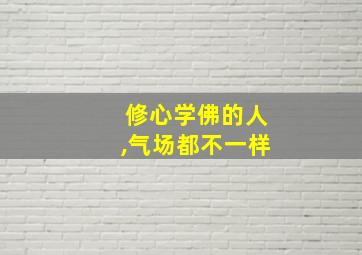 修心学佛的人
,气场都不一样